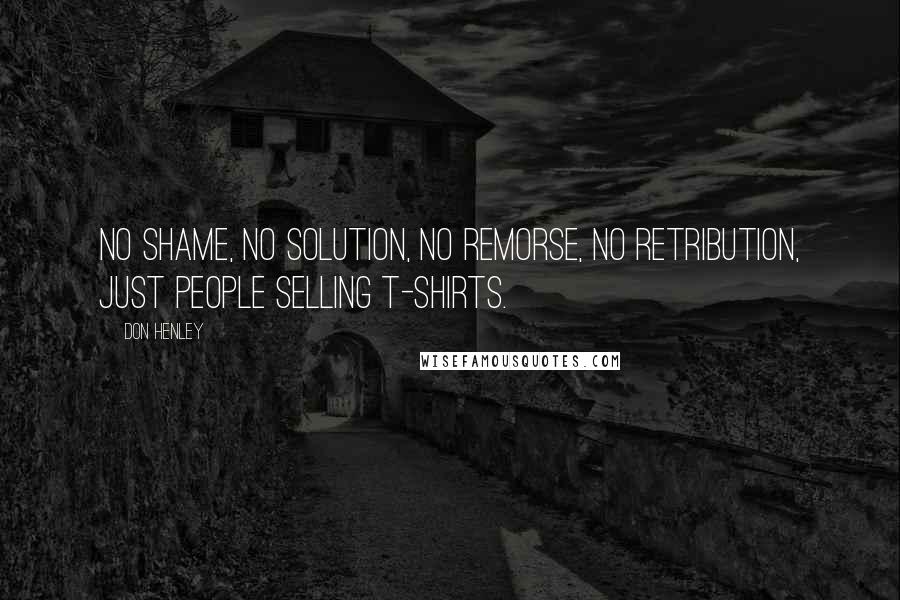 NO SHAME, NO SOLUTION, NO REMORSE, NO RETRIBUTION, JUST PEOPLE SELLING T-SHIRTS.

DON HENLEY

WISEFAMOUSQUOTES.COM